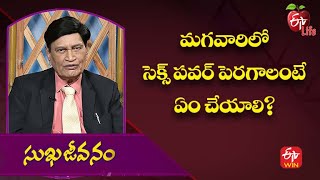 ETV Life

మగవారిలో
సెక్స్ పవర్ పెరగాలంటే
ఏం చేయాలి?

సుఖజీవనం

ETV WIN